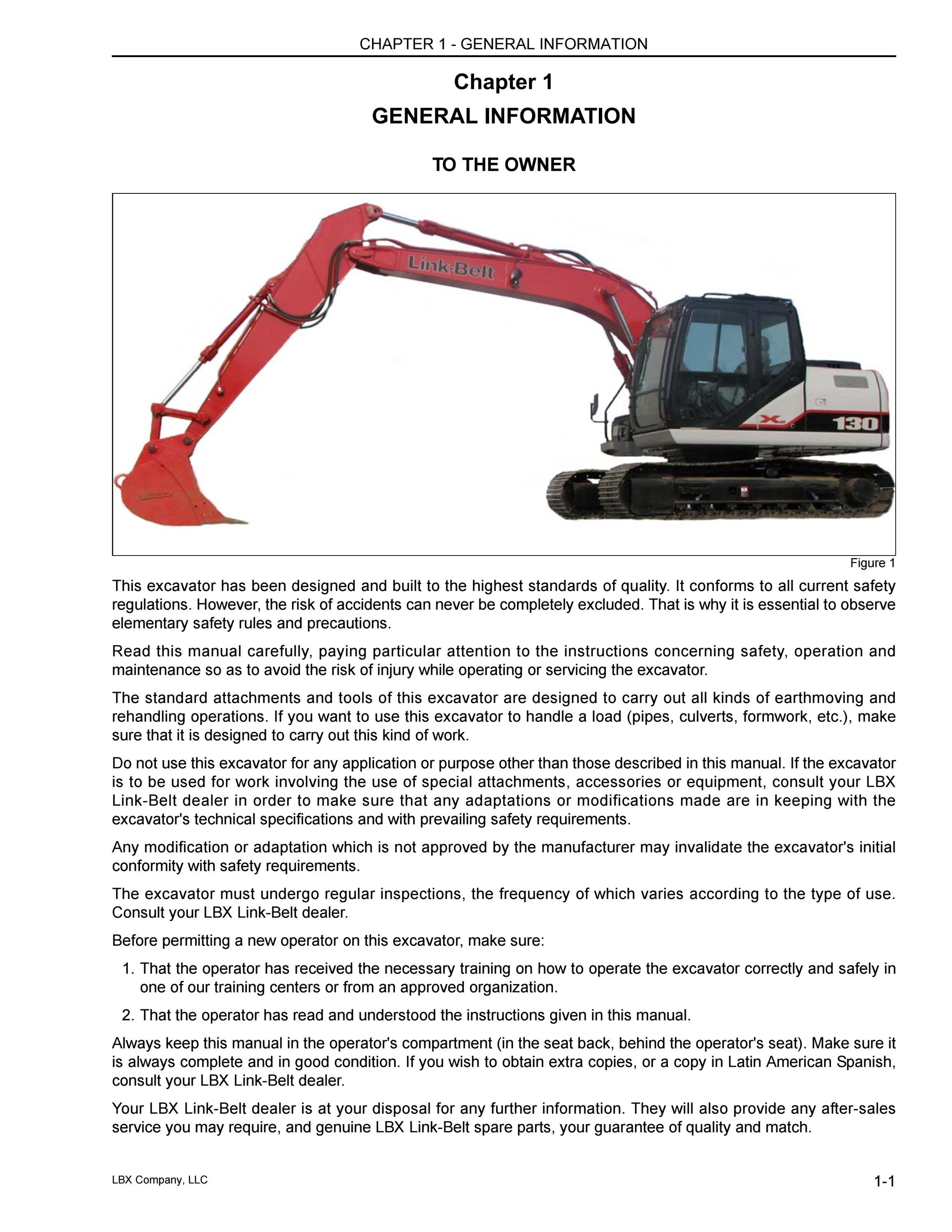 CHAPTER 1 - GENERAL INFORMATION

Chapter 1

GENERAL INFORMATION

TO THE OWNER

Link-Belt

X

130

Figure 1

This excavator has been designed and built to the highest standards of quality. It conforms to all current safety regulations. However, the risk of accidents can never be completely excluded. That is why it is essential to observe elementary safety rules and precautions.

Read this manual carefully, paying particular attention to the instructions concerning safety, operation and maintenance so as to avoid the risk of injury while operating or servicing the excavator.

The standard attachments and tools of this excavator are designed to carry out all kinds of earthmoving and rehandling operations. If you want to use this excavator to handle a load (pipes, culverts, formwork, etc.), make sure that it is designed to carry out this kind of work.

Do not use this excavator for any application or purpose other than those described in this manual. If the excavator is to be used for work involving the use of special attachments, accessories or equipment, consult your LBX Link-Belt dealer in order to make sure that any adaptations or modifications made are in keeping with the excavator's technical specifications and with prevailing safety requirements.

Any modification or adaptation which is not approved by the manufacturer may invalidate the excavator's initial conformity with safety requirements.

The excavator must undergo regular inspections, the frequency of which varies according to the type of use. Consult your LBX Link-Belt dealer.

Before permitting a new operator on this excavator, make sure:

1. That the operator has received the necessary training on how to operate the excavator correctly and safely in one of our training centers or from an approved organization.

2. That the operator has read and understood the instructions given in this manual.

Always keep this manual in the operator's compartment (in the seat back, behind the operator's seat). Make sure it is always complete and in good condition. If you wish to obtain extra copies, or a copy in Latin American Spanish, consult your LBX Link-Belt dealer.

Your LBX Link-Belt dealer is at your disposal for any further information. They will also provide any after-sales service you may require, and genuine LBX Link-Belt spare parts, your guarantee of quality and match.

LBX Company, LLC

1-1